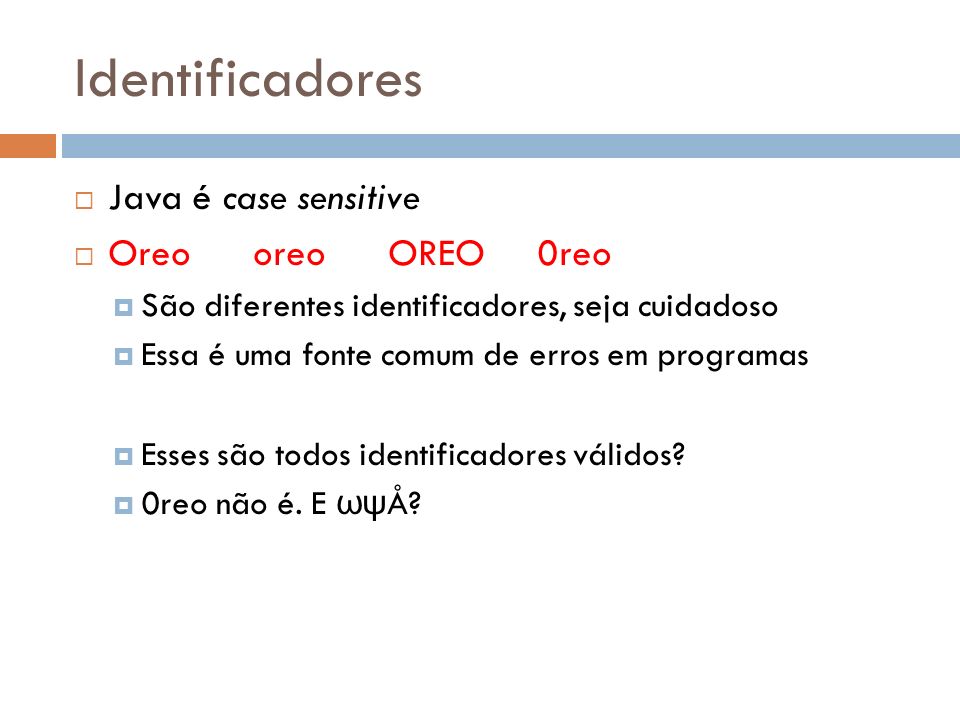 Identificadores

Java é case sensitive

Oreo oreo OREO 0reo

São diferentes identificadores, seja cuidadoso

Essa é uma fonte comum de erros em programas

Esses são todos identificadores válidos?

0reo não é. E ωψÅ?